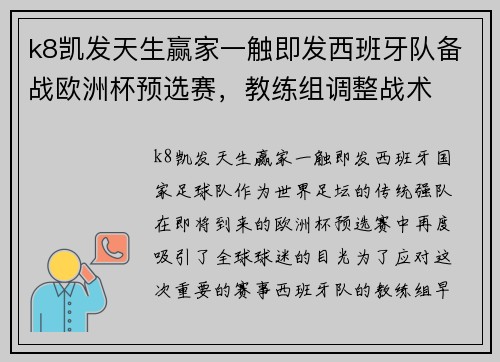 k8凯发天生赢家一触即发西班牙队备战欧洲杯预选赛，教练组调整战术

k8凯发天生赢家一触即发西班牙国家足球队作为世界足坛的传统强队在即将到来的欧洲杯预选赛中再度吸引了全球球迷的目光为了应对这次重要的赛事西班牙队的教练组早